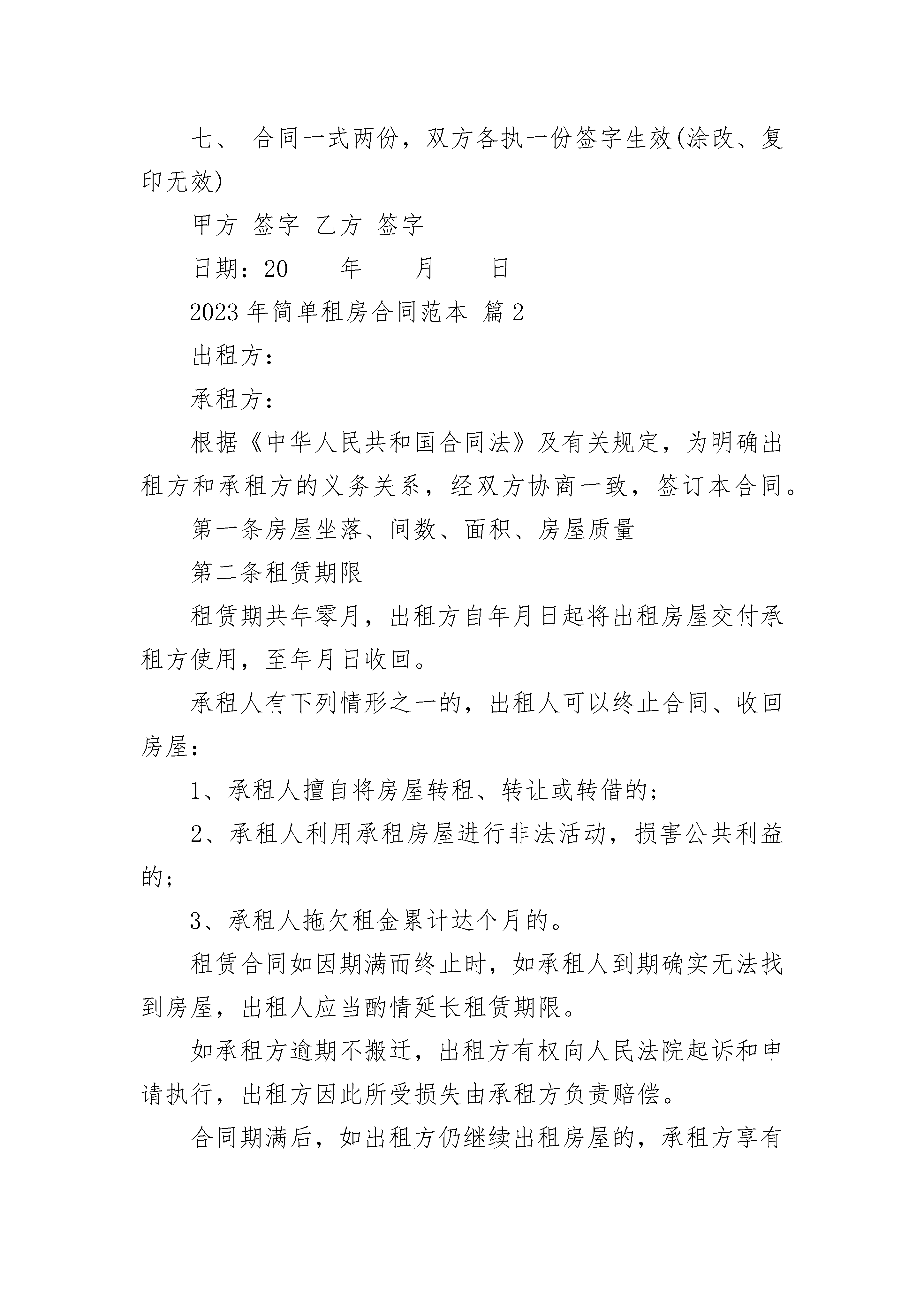 七、 合同一式两份，双方各执一份签字生效(涂改、复印无效)

甲方 签字 乙方 签字

日期：20____年____月____日

2023 年简单租房合同范本 篇 2

出租方：

承租方：

根据《中华人民共和国合同法》及有关规定，为明确出租方和承租方的义务关系，经双方协商一致，签订本合同。

第一条房屋坐落、间数、面积、房屋质量

第二条租赁期限

租赁期共年零月，出租方自年月日起将出租房屋交付承租方使用，至年月日收回。

承租人有下列情形之一的，出租人可以终止合同、收回房屋：

1、承租人擅自将房屋转租、转让或转借的;

2、承租人利用承租房屋进行非法活动，损害公共利益的;

3、承租人拖欠租金累计达个月的。

租赁合同如因期满而终止时，如承租人到期确实无法找到房屋，出租人应当酌情延长租赁期限。

如承租方逾期不搬迁，出租方有权向人民法院起诉和申请执行，出租方因此所受损失由承租方负责赔偿。

合同期满后，如出租方仍继续出租房屋的，承租方享有